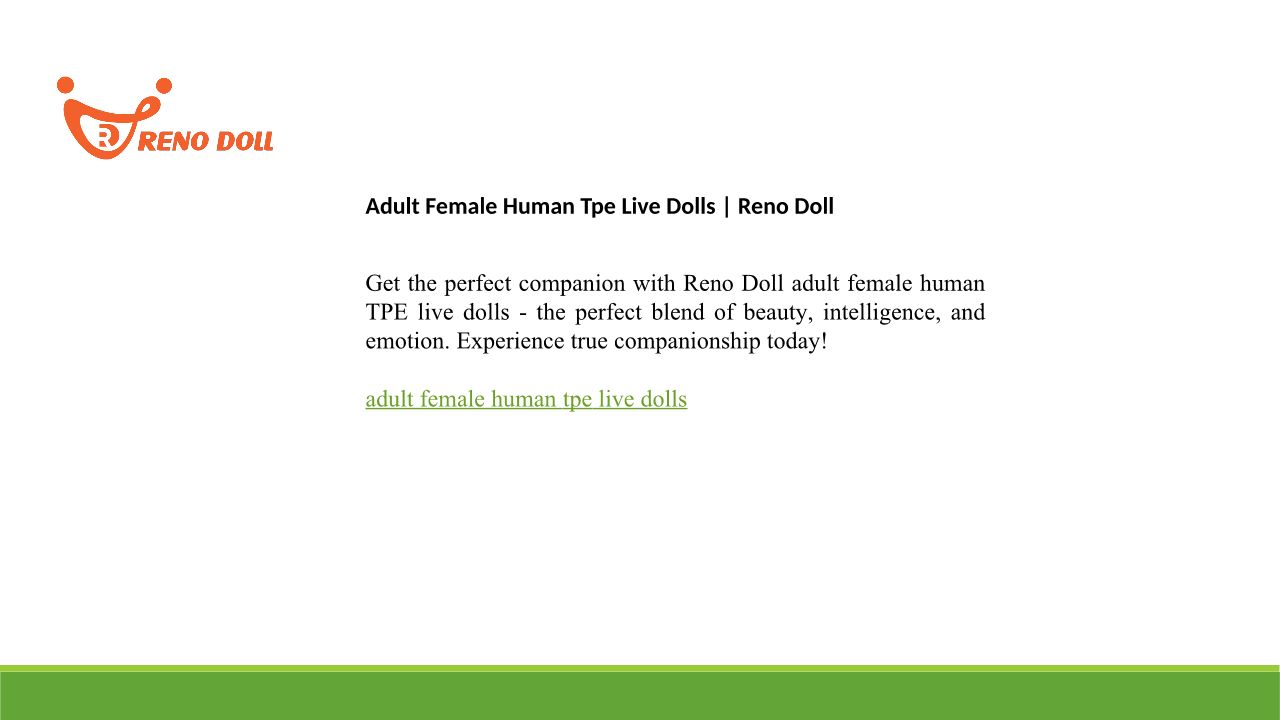 RENO DOLL

Adult Female Human Tpe Live Dolls | Reno Doll

Get the perfect companion with Reno Doll adult female human TPE live dolls - the perfect blend of beauty, intelligence, and emotion. Experience true companionship today!

adult female human tpe live dolls